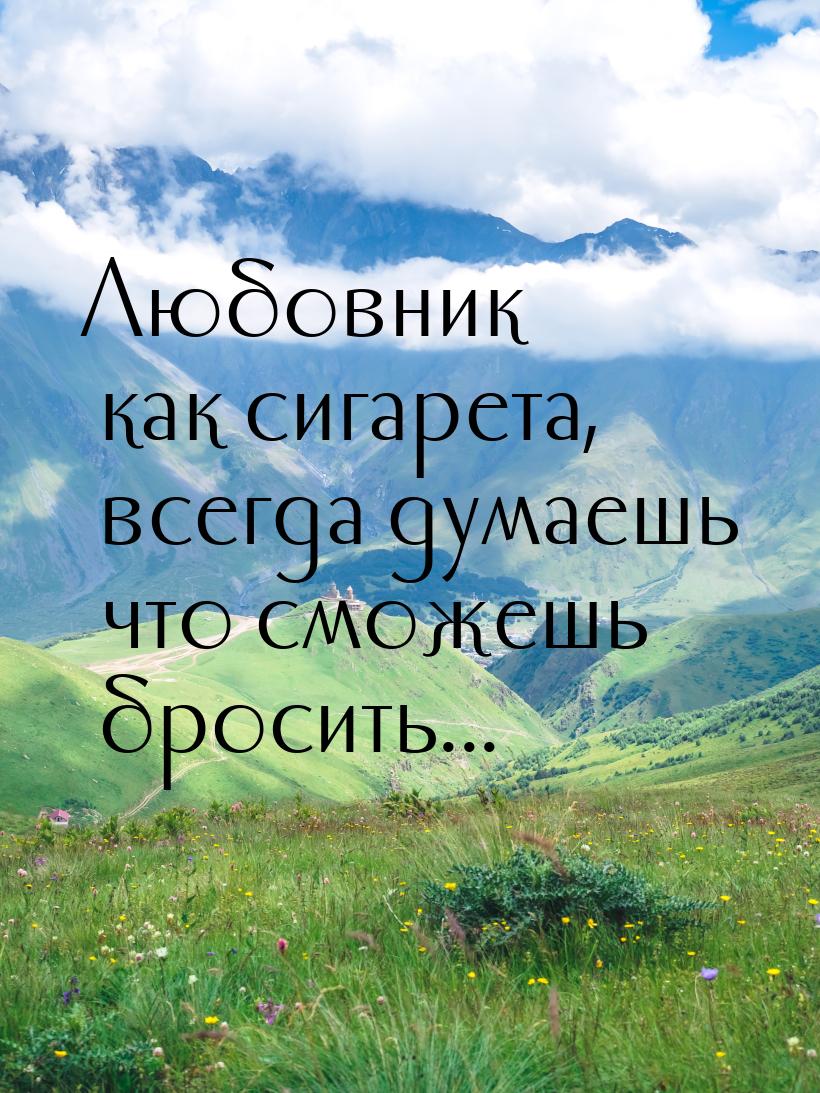 Любовник как сигарета, всегда думаешь что сможешь бросить...